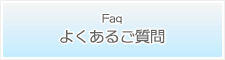 Faq
よくあるご質問